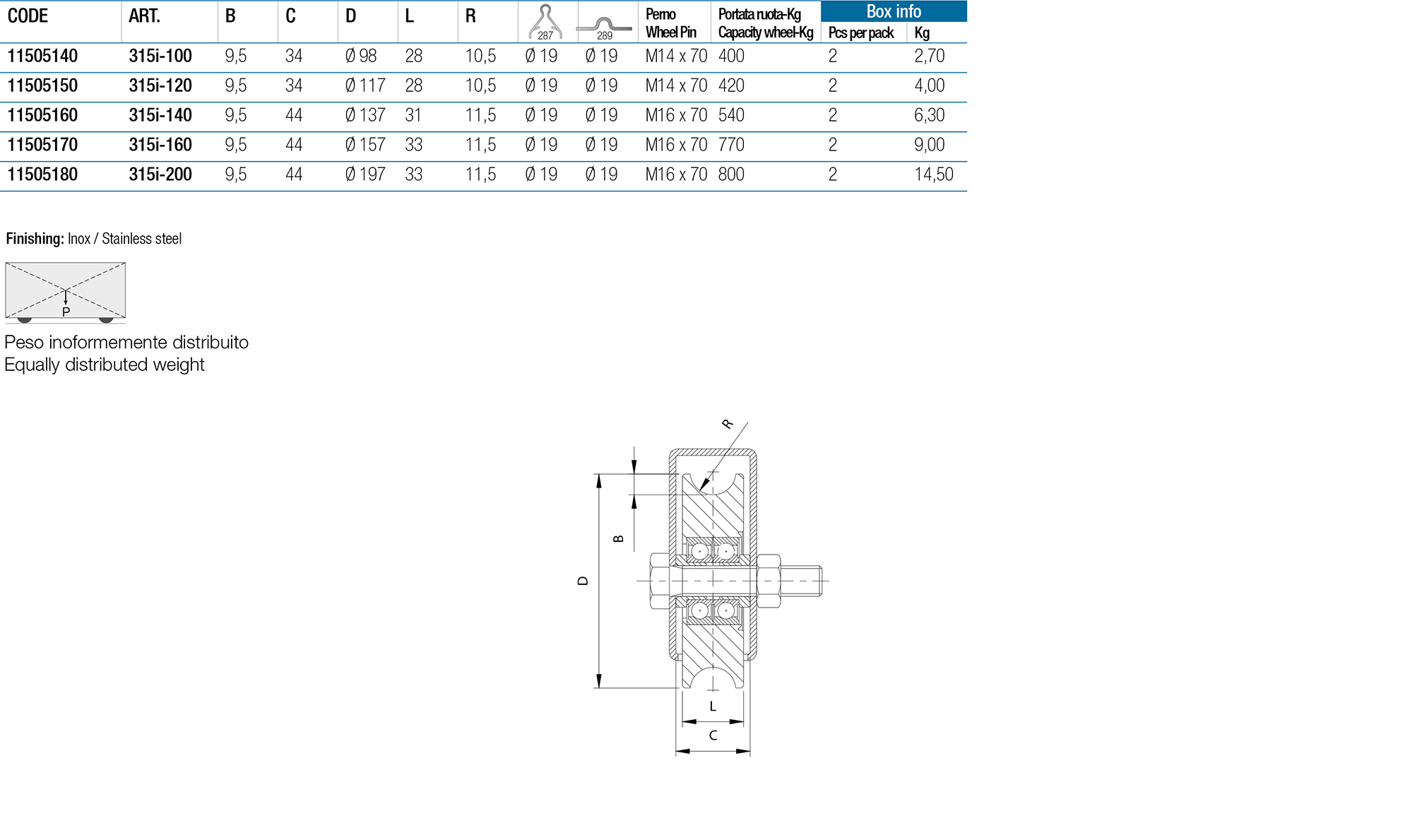 | CODE | ART. | B | C | D | L | R | 287 | 289 | Perno Wheel Pin | Portata ruota-Kg Capacity wheel-Kg | Box info Pcs per pack | Box info Kg |
|---|---|---|---|---|---|---|---|---|---|---|---|---|
| 11505140 | 315i-100 | 9,5 | 34 | Ø 98 | 28 | 10,5 | Ø 19 | Ø 19 | M14 x 70 | 400 | 2 | 2,70 |
| 11505150 | 315i-120 | 9,5 | 34 | Ø 117 | 28 | 10,5 | Ø 19 | Ø 19 | M14 x 70 | 420 | 2 | 4,00 |
| 11505160 | 315i-140 | 9,5 | 44 | Ø 137 | 31 | 11,5 | Ø 19 | Ø 19 | M16 x 70 | 540 | 2 | 6,30 |
| 11505170 | 315i-160 | 9,5 | 44 | Ø 157 | 33 | 11,5 | Ø 19 | Ø 19 | M16 x 70 | 770 | 2 | 9,00 |
| 11505180 | 315i-200 | 9,5 | 44 | Ø 197 | 33 | 11,5 | Ø 19 | Ø 19 | M16 x 70 | 800 | 2 | 14,50 |

Finishing: Inox / Stainless steel

P

Peso inoformemente distribuito
Equally distributed weight

R
B
D
L
C